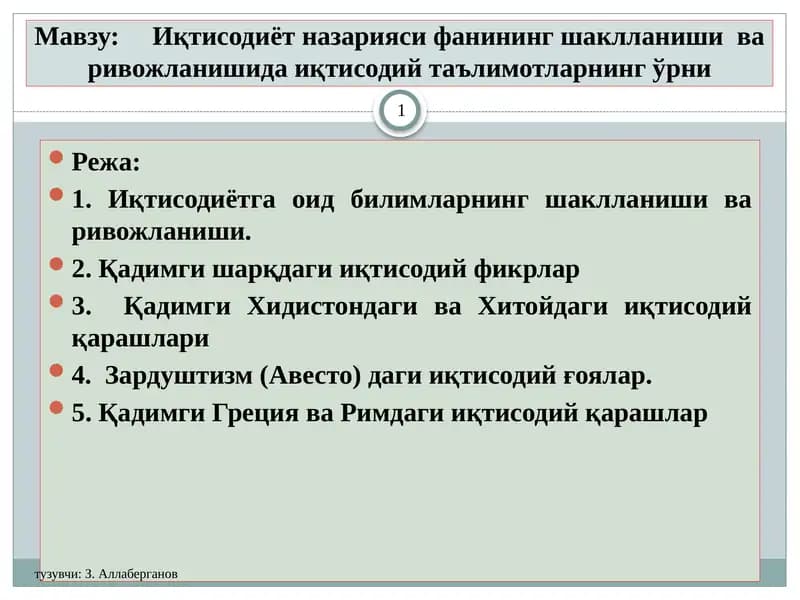 Мавзу: Иқтисодиёт назарияси фанининг шаклланиши ва ривожланишида иқтисодий таълимотларнинг ўрни

1

Режа:

1. Иқтисодиётга оид билимларнинг шаклланиши ва ривожланиши.

2. Қадимги шарқдаги иқтисодий фикрлар

3. Қадимги Хидистондаги ва Хитойдаги иқтисодий қарашлари

4. Зардуштизм (Авесто) даги иқтисодий ғоялар.

5. Қадимги Греция ва Римдаги иқтисодий қарашлар

тузувчи: З. Аллаберганов